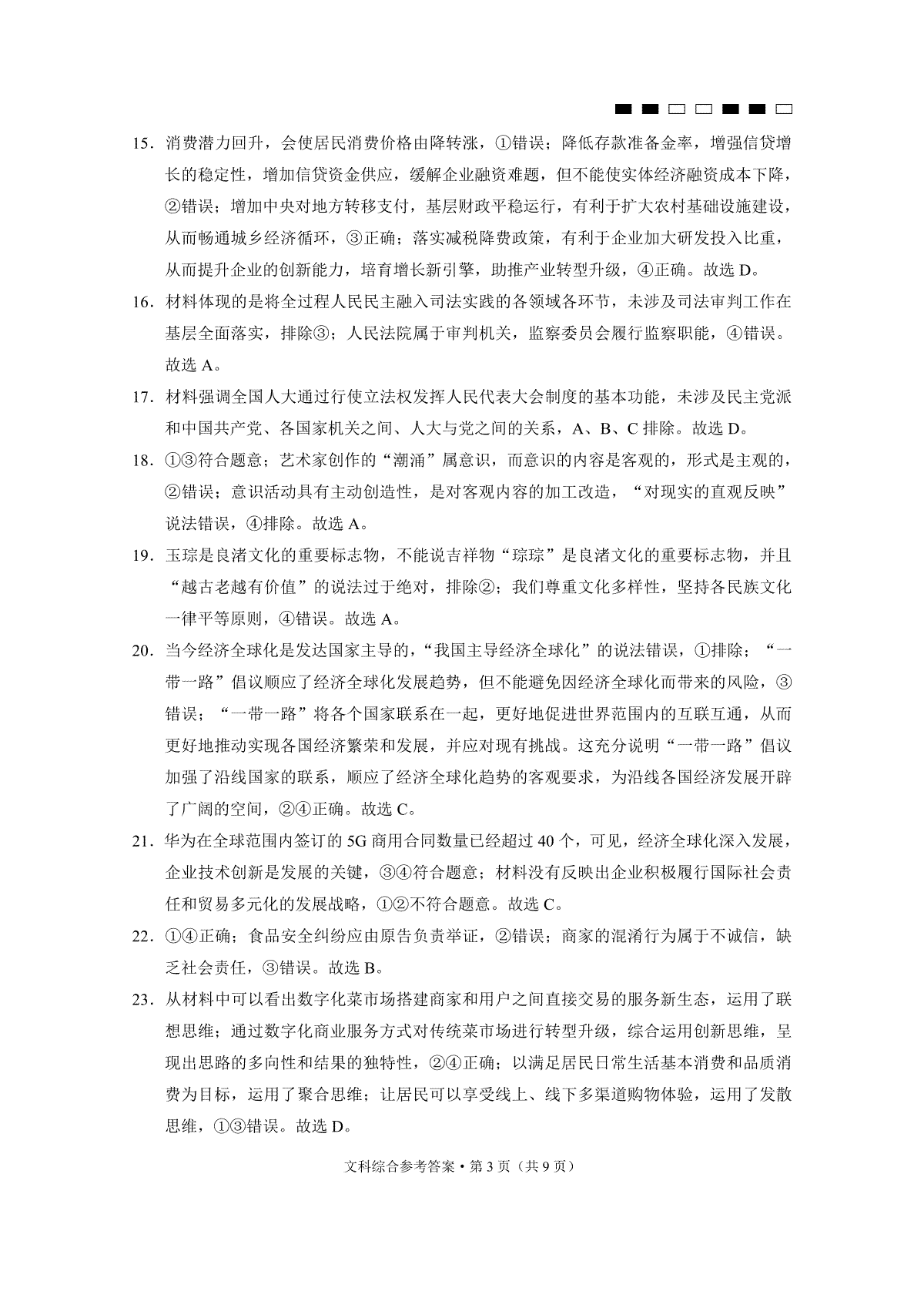 15．消费潜力回升，会使居民消费价格由降转涨，①错误；降低存款准备金率，增强信贷增长的稳定性，增加信贷资金供应，缓解企业融资难题，但不能使实体经济融资成本下降，②错误；增加中央对地方转移支付，基层财政平稳运行，有利于扩大农村基础设施建设，从而畅通城乡经济循环，③正确；落实减税降费政策，有利于企业加大研发投入比重，从而提升企业的创新能力，培育增长新引擎，助推产业转型升级，④正确。故选 D。

16．材料体现的是将全过程人民民主融入司法实践的各领域各环节，未涉及司法审判工作在基层全面落实，排除③；人民法院属于审判机关，监察委员会履行监察职能，④错误。故选 A。

17．材料强调全国人大通过行使立法权发挥人民代表大会制度的基本功能，未涉及民主党派和中国共产党、各国家机关之间、人大与党之间的关系，A、B、C 排除。故选 D。

18．①③符合题意；艺术家创作的“潮涌”属意识，而意识的内容是客观的，形式是主观的，②错误；意识活动具有主动创造性，是对客观内容的加工改造，“对现实的直观反映”说法错误，④排除。故选 A。

19．玉琮是良渚文化的重要标志物，不能说吉祥物“琮琮”是良渚文化的重要标志物，并且“越古老越有价值”的说法过于绝对，排除②；我们尊重文化多样性，坚持各民族文化一律平等原则，④错误。故选 A。

20．当今经济全球化是发达国家主导的，“我国主导经济全球化”的说法错误，①排除；“一带一路”倡议顺应了经济全球化发展趋势，但不能避免因经济全球化而带来的风险，③错误；“一带一路”将各个国家联系在一起，更好地促进世界范围内的互联互通，从而更好地推动实现各国经济繁荣和发展，并应对现有挑战。这充分说明“一带一路”倡议加强了沿线国家的联系，顺应了经济全球化趋势的客观要求，为沿线各国经济发展开辟了广阔的空间，②④正确。故选 C。

21．华为在全球范围内签订的 5G 商用合同数量已经超过 40 个，可见，经济全球化深入发展，企业技术创新是发展的关键，③④符合题意；材料没有反映出企业积极履行国际社会责任和贸易多元化的发展战略，①②不符合题意。故选 C。

22．①④正确；食品安全纠纷应由原告负责举证，②错误；商家的混淆行为属于不诚信，缺乏社会责任，③错误。故选 B。

23．从材料中可以看出数字化菜市场搭建商家和用户之间直接交易的服务新生态，运用了联想思维；通过数字化商业服务方式对传统菜市场进行转型升级，综合运用创新思维，呈现出思路的多向性和结果的独特性，②④正确；以满足居民日常生活基本消费和品质消费为目标，运用了聚合思维；让居民可以享受线上、线下多渠道购物体验，运用了发散思维，①③错误。故选 D。

文科综合参考答案·第 3 页（共 9 页）